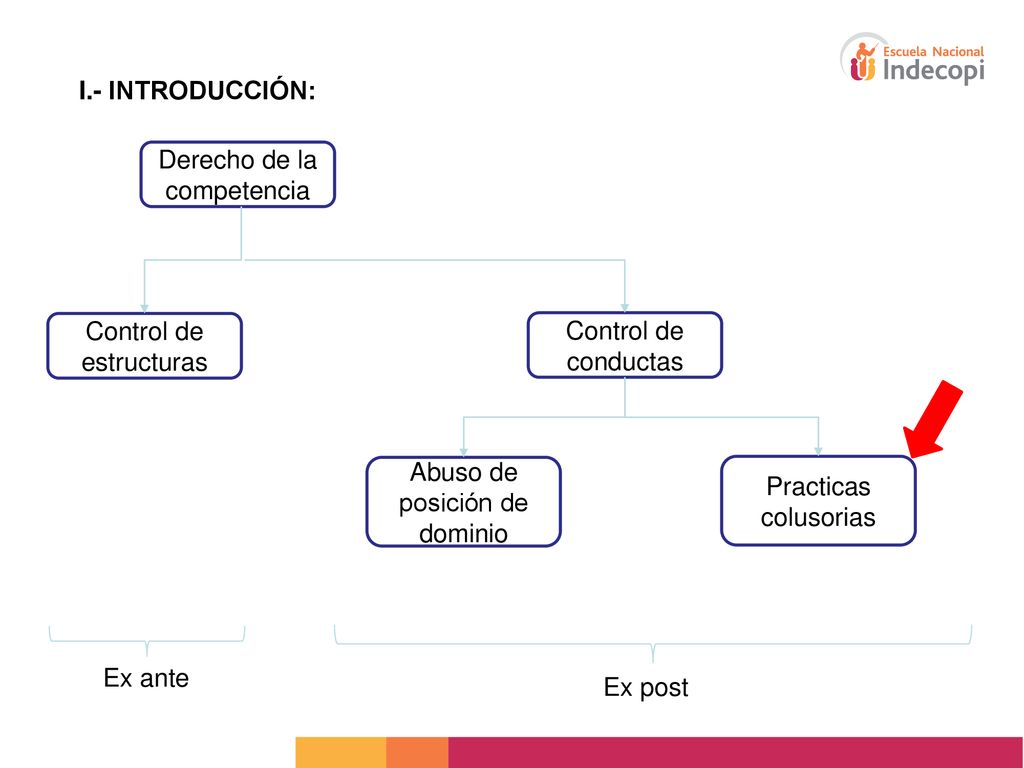 Escuela Nacional Indecopi

I.- INTRODUCCIÓN:

Derecho de la competencia

Control de estructuras

Control de conductas

Abuso de posición de dominio

Practicas colusorias

Ex ante

Ex post